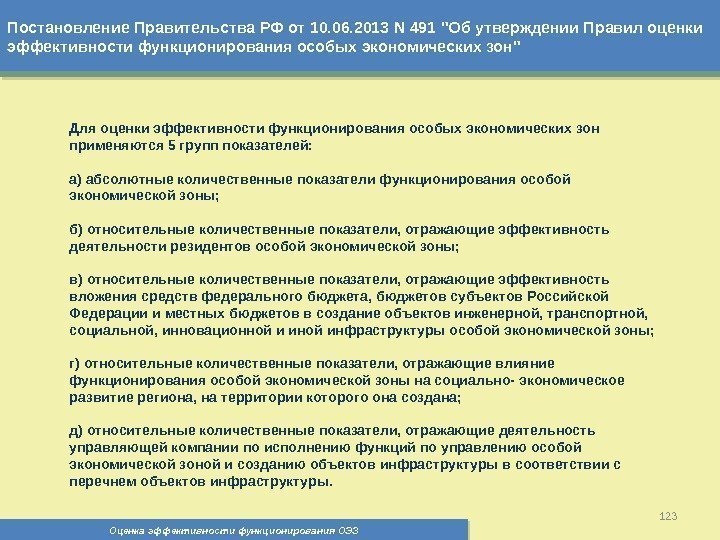 Постановление Правительства РФ от 10.06.2013 N 491 "Об утверждении Правил оценки эффективности функционирования особых экономических зон"

Для оценки эффективности функционирования особых экономических зон применяются 5 групп показателей:

а) абсолютные количественные показатели функционирования особой экономической зоны;

б) относительные количественные показатели, отражающие эффективность деятельности резидентов особой экономической зоны;

в) относительные количественные показатели, отражающие эффективность вложения средств федерального бюджета, бюджетов субъектов Российской Федерации и местных бюджетов в создание объектов инженерной, транспортной, социальной, инновационной и иной инфраструктуры особой экономической зоны;

г) относительные количественные показатели, отражающие влияние функционирования особой экономической зоны на социально- экономическое развитие региона, на территории которого она создана;

д) относительные количественные показатели, отражающие деятельность управляющей компании по исполнению функций по управлению особой экономической зоной и созданию объектов инфраструктуры в соответствии с перечнем объектов инфраструктуры.

123

Оценка эффективности функционирования ОЭЗ